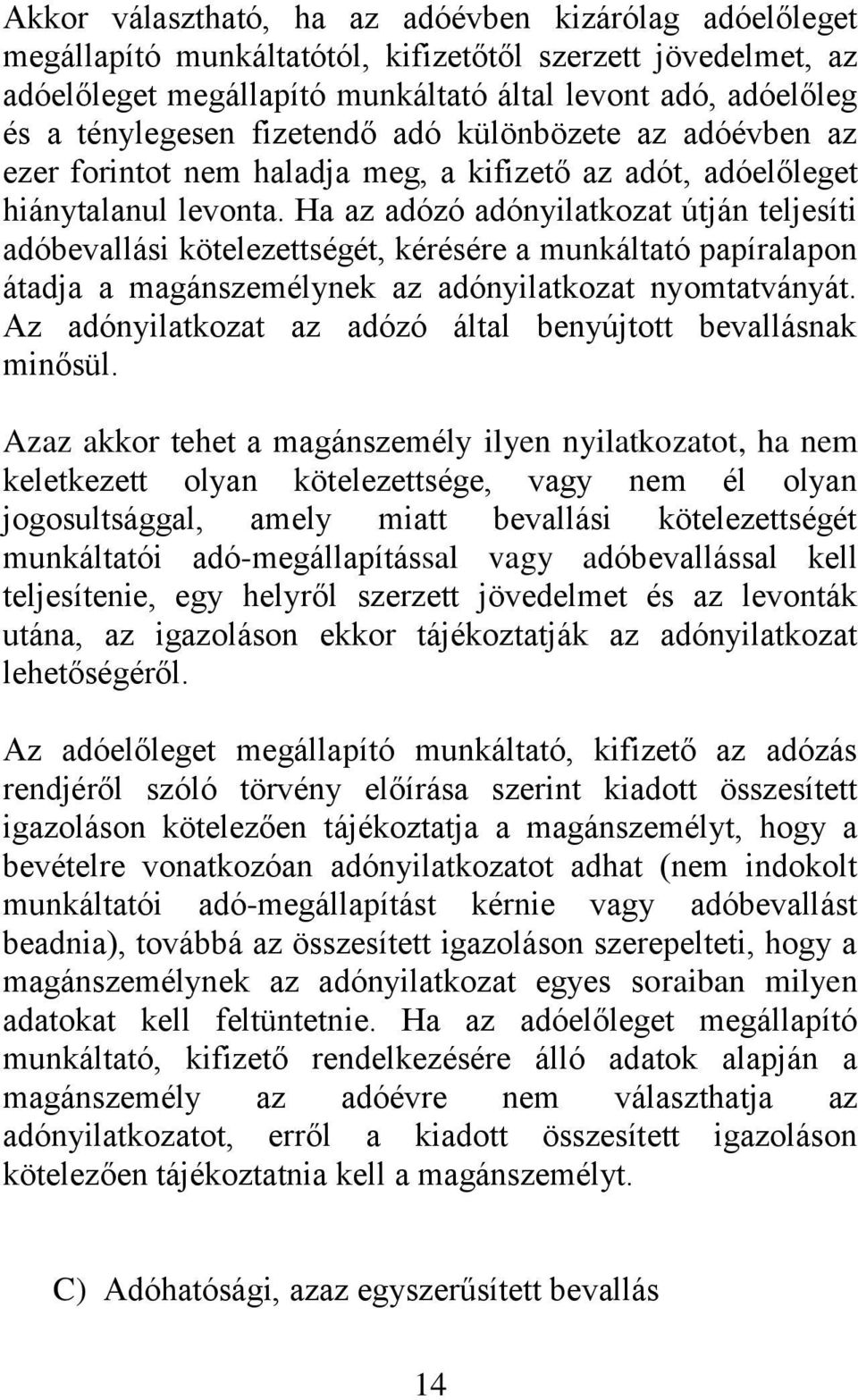 Akkor választható, ha az adóévben kizárólag adóelőleget megállapító munkáltatótól, kifizetőtől szerzett jövedelmet, az adóelőleget megállapító munkáltató által levont adó, adóelőleg és a ténylegesen fizetendő adó különbözete az adóévben az ezer forintot nem haladja meg, a kifizető az adót, adóelőleget hiánytalanul levonta. Ha az adózó adónyilatkozat útján teljesíti adóbevallási kötelezettségét, kérésére a munkáltató papíralapon átadja a magánszemélynek az adónyilatkozat nyomtatványát. Az adónyilatkozat az adózó által benyújtott bevallásnak minősül.

Azaz akkor tehet a magánszemély ilyen nyilatkozatot, ha nem keletkezett olyan kötelezettsége, vagy nem él olyan jogosultsággal, amely miatt bevallási kötelezettségét munkáltatói adó-megállapítással vagy adóbevallással kell teljesítenie, egy helyről szerzett jövedelmet és az levonták utána, az igazoláson ekkor tájékoztatják az adónyilatkozat lehetőségéről.

Az adóelőleget megállapító munkáltató, kifizető az adózás rendjéről szóló törvény előírása szerint kiadott összesített igazoláson kötelezően tájékoztatja a magánszemélyt, hogy a bevételre vonatkozóan adónyilatkozatot adhat (nem indokolt munkáltatói adó-megállapítást kérnie vagy adóbevallást beadnia), továbbá az összesített igazoláson szerepelteti, hogy a magánszemélynek az adónyilatkozat egyes soraiban milyen adatokat kell feltüntetnie. Ha az adóelőleget megállapító munkáltató, kifizető rendelkezésére álló adatok alapján a magánszemély az adóévre nem választhatja az adónyilatkozatot, erről a kiadott összesített igazoláson kötelezően tájékoztatnia kell a magánszemélyt.

C) Adóhatósági, azaz egyszerűsített bevallás

14